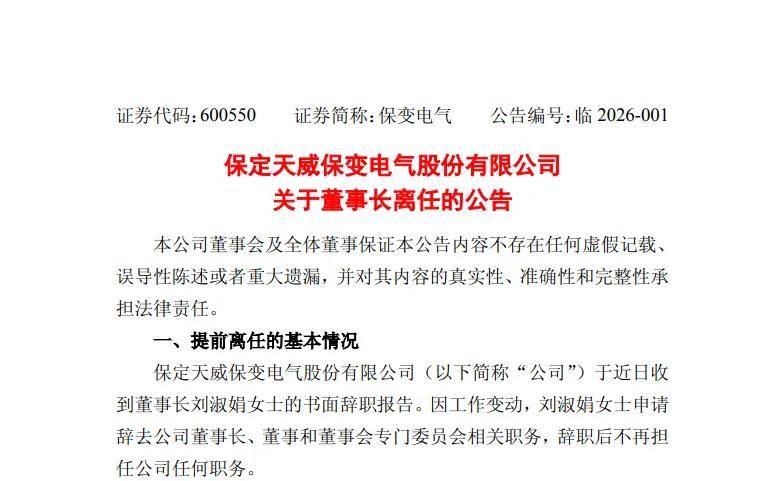 证券代码：600550　　证券简称：保变电气　　公告编号：临 2026-001

保定天威保变电气股份有限公司
关于董事长离任的公告

本公司董事会及全体董事保证本公告内容不存在任何虚假记载、误导性陈述或者重大遗漏，并对其内容的真实性、准确性和完整性承担法律责任。

一、提前离任的基本情况

保定天威保变电气股份有限公司（以下简称“公司”）于近日收到董事长刘淑娟女士的书面辞职报告。因工作变动，刘淑娟女士申请辞去公司董事长、董事和董事会专门委员会相关职务，辞职后不再担任公司任何职务。